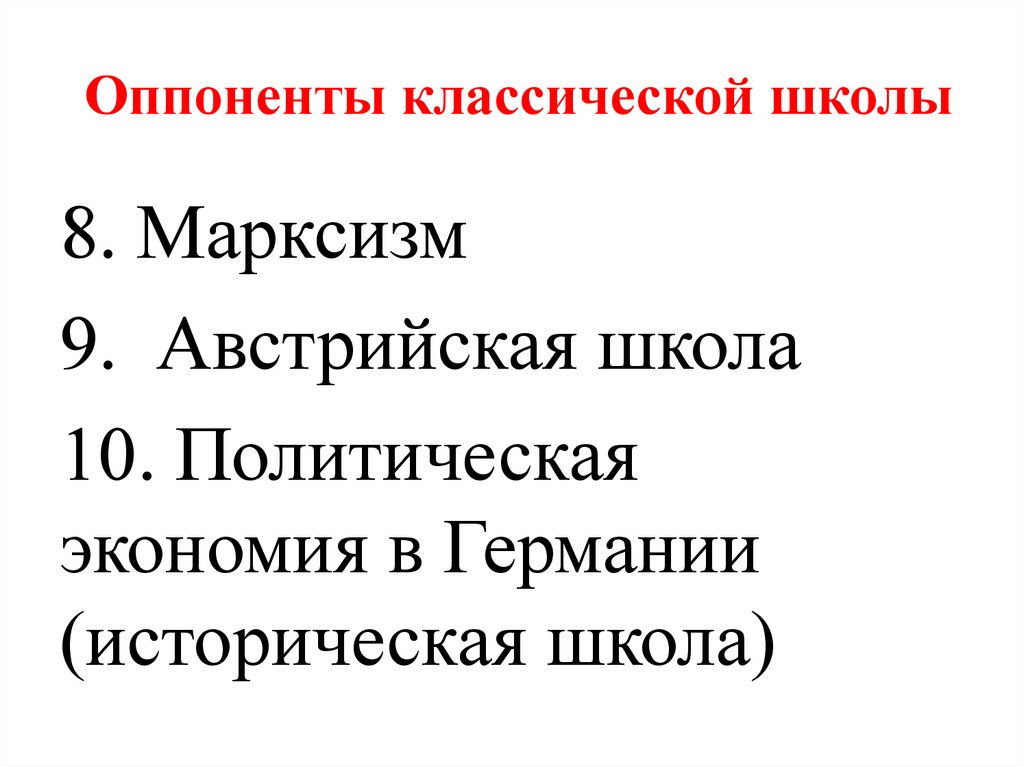 Оппоненты классической школы

8. Марксизм

9. Австрийская школа

10. Политическая экономия в Германии (историческая школа)